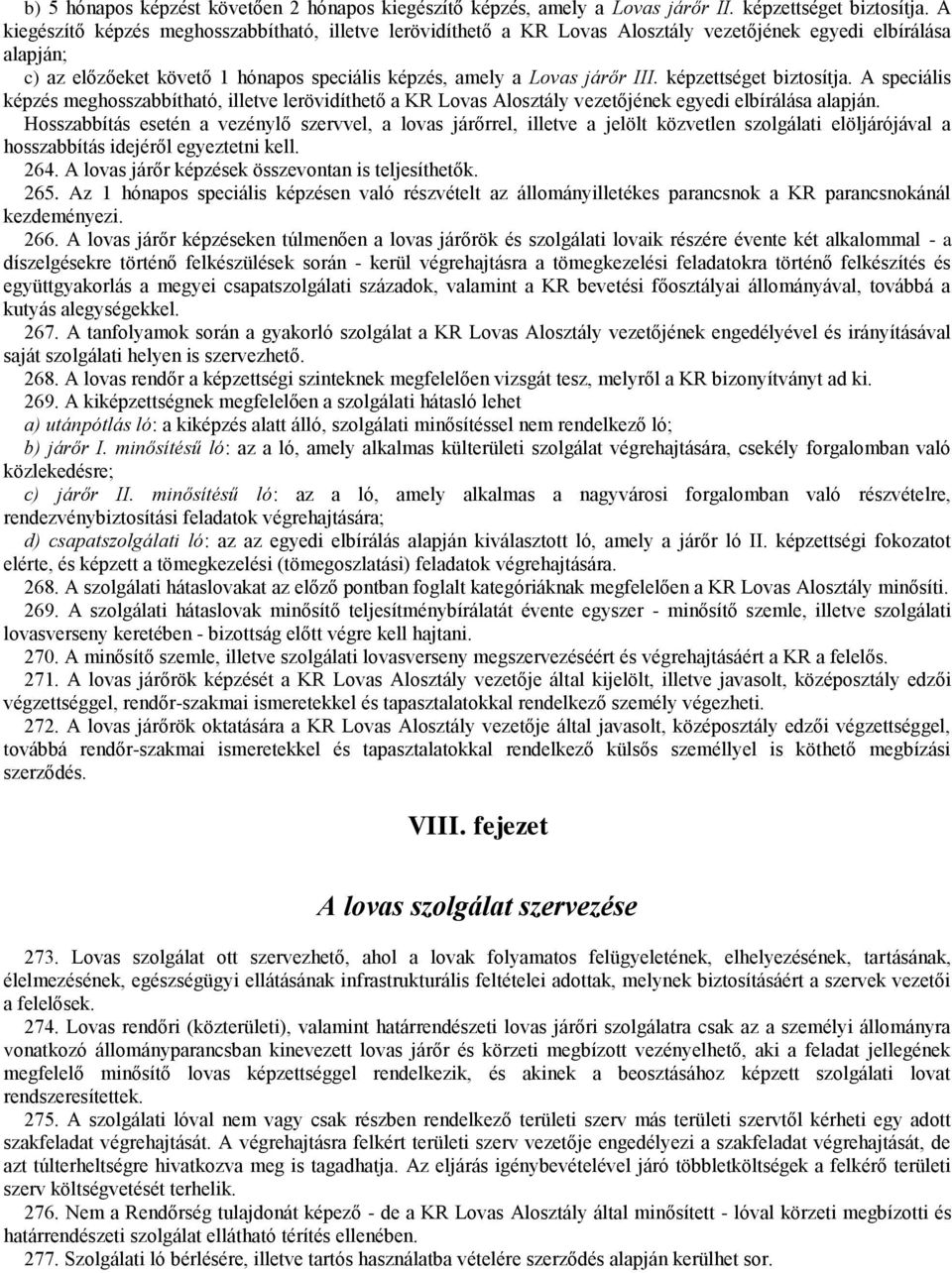 b) 5 hónapos képzést követően 2 hónapos kiegészítő képzés, amely a Lovas járőr II. képzettséget biztosítja. A kiegészítő képzés meghosszabbítható, illetve lerövidíthető a KR Lovas Alosztály vezetőjének egyedi elbírálása alapján;

c) az előzőeket követő 1 hónapos speciális képzés, amely a Lovas járőr III. képzettséget biztosítja. A speciális képzés meghosszabbítható, illetve lerövidíthető a KR Lovas Alosztály vezetőjének egyedi elbírálása alapján.

Hosszabbítás esetén a vezénylő szervvel, a lovas járőrrel, illetve a jelölt közvetlen szolgálati elöljárójával a hosszabbítás idejéről egyeztetni kell.

264. A lovas járőr képzések összevontan is teljesíthetők.

265. Az 1 hónapos speciális képzésen való részvételt az állományilletékes parancsnok a KR parancsnokánál kezdeményezi.

266. A lovas járőr képzéseken túlmenően a lovas járőrök és szolgálati lovaik részére évente két alkalommal - a díszelgésekre történő felkészülések során - kerül végrehajtásra a tömegkezelési feladatokra történő felkészítés és együttgyakorlás a megyei csapatszolgálati századok, valamint a KR bevetési főosztályai állományával, továbbá a kutyás alegységekkel.

267. A tanfolyamok során a gyakorló szolgálat a KR Lovas Alosztály vezetőjének engedélyével és irányításával saját szolgálati helyen is szervezhető.

268. A lovas rendőr a képzettségi szinteknek megfelelően vizsgát tesz, melyről a KR bizonyítványt ad ki.

269. A kiképzettségnek megfelelően a szolgálati hátasló lehet

a) utánpótlás ló: a kiképzés alatt álló, szolgálati minősítéssel nem rendelkező ló;

b) járőr I. minősítésű ló: az a ló, amely alkalmas külterületi szolgálat végrehajtására, csekély forgalomban való közlekedésre;

c) járőr II. minősítésű ló: az a ló, amely alkalmas a nagyvárosi forgalomban való részvételre, rendezvénybiztosítási feladatok végrehajtására;

d) csapatszolgálati ló: az az egyedi elbírálás alapján kiválasztott ló, amely a járőr ló II. képzettségi fokozatot elérte, és képzett a tömegkezelési (tömegoszlatási) feladatok végrehajtására.

268. A szolgálati hátaslovakat az előző pontban foglalt kategóriáknak megfelelően a KR Lovas Alosztály minősíti.

269. A szolgálati hátaslovak minősítő teljesítménybírálatát évente egyszer - minősítő szemle, illetve szolgálati lovasverseny keretében - bizottság előtt végre kell hajtani.

270. A minősítő szemle, illetve szolgálati lovasverseny megszervezéséért és végrehajtásáért a KR a felelős.

271. A lovas járőrök képzését a KR Lovas Alosztály vezetője által kijelölt, illetve javasolt, középosztály edzői végzettséggel, rendőr-szakmai ismeretekkel és tapasztalatokkal rendelkező személy végezheti.

272. A lovas járőrök oktatására a KR Lovas Alosztály vezetője által javasolt, középosztály edzői végzettséggel, továbbá rendőr-szakmai ismeretekkel és tapasztalatokkal rendelkező külsős személlyel is köthető megbízási szerződés.

VIII. fejezet

A lovas szolgálat szervezése

273. Lovas szolgálat ott szervezhető, ahol a lovak folyamatos felügyeletének, elhelyezésének, tartásának, élelmezésének, egészségügyi ellátásának infrastrukturális feltételei adottak, melynek biztosításáért a szervek vezetői a felelősek.

274. Lovas rendőri (közterületi), valamint határrendészeti lovas járőri szolgálatra csak az a személyi állományra vonatkozó állományparancsban kinevezett lovas járőr és körzeti megbízott vezényelhető, aki a feladat jellegének megfelelő minősítő lovas képzettséggel rendelkezik, és akinek a beosztásához képzett szolgálati lovat rendszeresítettek.

275. A szolgálati lóval nem vagy csak részben rendelkező területi szerv más területi szervtől kérheti egy adott szakfeladat végrehajtását. A végrehajtásra felkért területi szerv vezetője engedélyezi a szakfeladat végrehajtását, de azt túlterheltségre hivatkozva meg is tagadhatja. Az eljárás igénybevételével járó többletköltségek a felkérő területi szerv költségvetését terhelik.

276. Nem a Rendőrség tulajdonát képező - de a KR Lovas Alosztály által minősített - lóval körzeti megbízotti és határrendészeti szolgálat ellátható térítés ellenében.

277. Szolgálati ló bérlésére, illetve tartós használatba vételére szerződés alapján kerülhet sor.